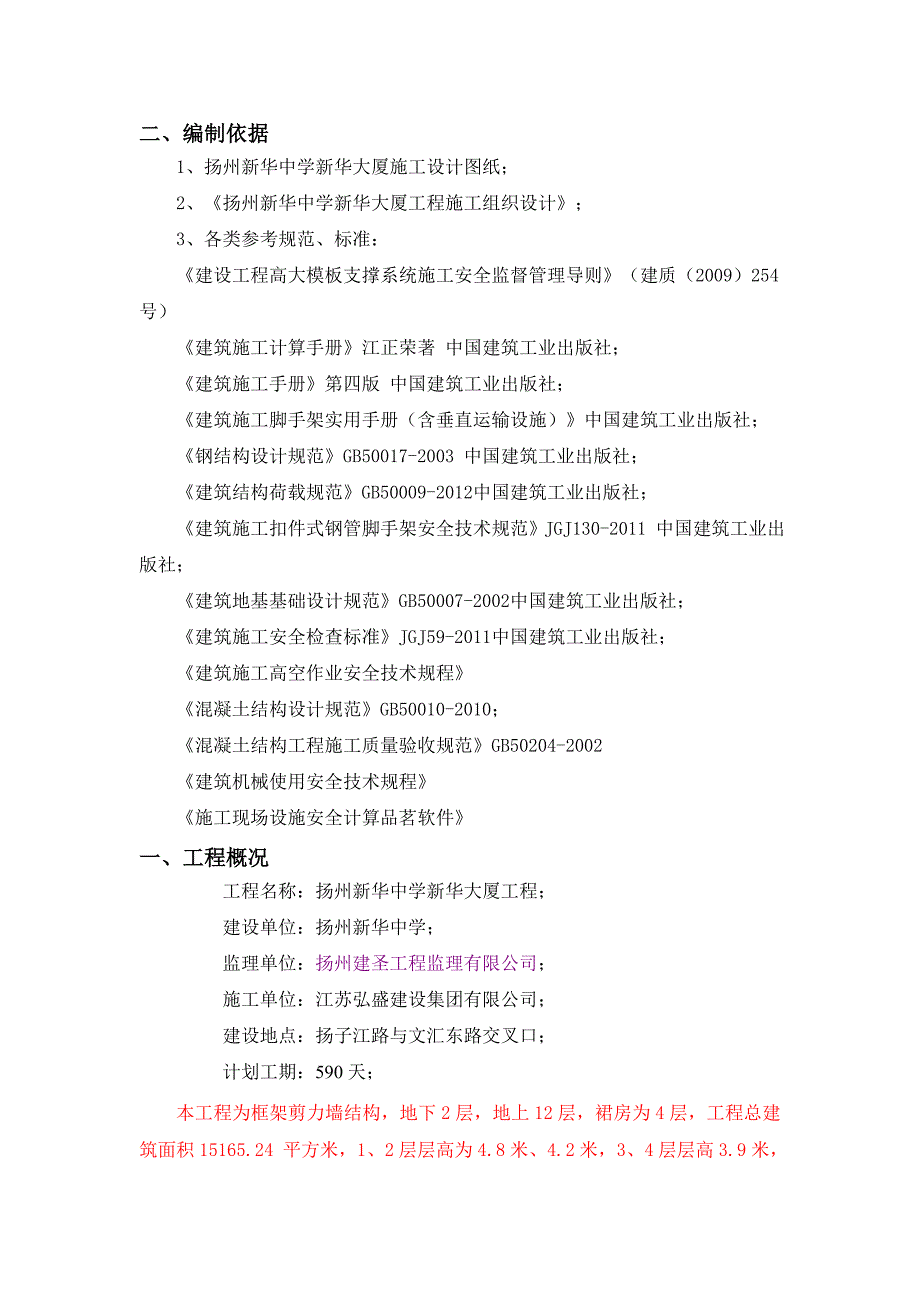 二、编制依据

1、扬州新华中学新华大厦施工设计图纸；

2、《扬州新华中学新华大厦工程施工组织设计》；

3、各类参考规范、标准：

《建设工程高大模板支撑系统施工安全监督管理导则》（建质（2009）254号）

《建筑施工计算手册》江正荣著 中国建筑工业出版社；

《建筑施工手册》第四版 中国建筑工业出版社；

《建筑施工脚手架实用手册（含垂直运输设施）》中国建筑工业出版社；

《钢结构设计规范》GB50017-2003 中国建筑工业出版社；

《建筑结构荷载规范》GB50009-2012中国建筑工业出版社；

《建筑施工扣件式钢管脚手架安全技术规范》JGJ130-2011 中国建筑工业出版社；

《建筑地基基础设计规范》GB50007-2002中国建筑工业出版社；

《建筑施工安全检查标准》JGJ59-2011中国建筑工业出版社；

《建筑施工高空作业安全技术规程》

《混凝土结构设计规范》GB50010-2010；

《混凝土结构工程施工质量验收规范》GB50204-2002

《建筑机械使用安全技术规程》

《施工现场设施安全计算品茗软件》

一、工程概况

工程名称：扬州新华中学新华大厦工程；

建设单位：扬州新华中学；

监理单位：扬州建圣工程监理有限公司；

施工单位：江苏弘盛建设集团有限公司；

建设地点：扬子江路与文汇东路交叉口；

计划工期：590天；

本工程为框架剪力墙结构，地下2层，地上12层，裙房为4层，工程总建筑面积15165.24 平方米，1、2层层高为4.8米、4.2米，3、4层层高3.9米，